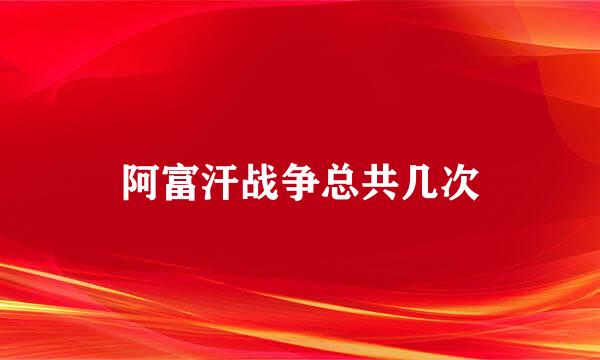 阿富汗战争总共几次